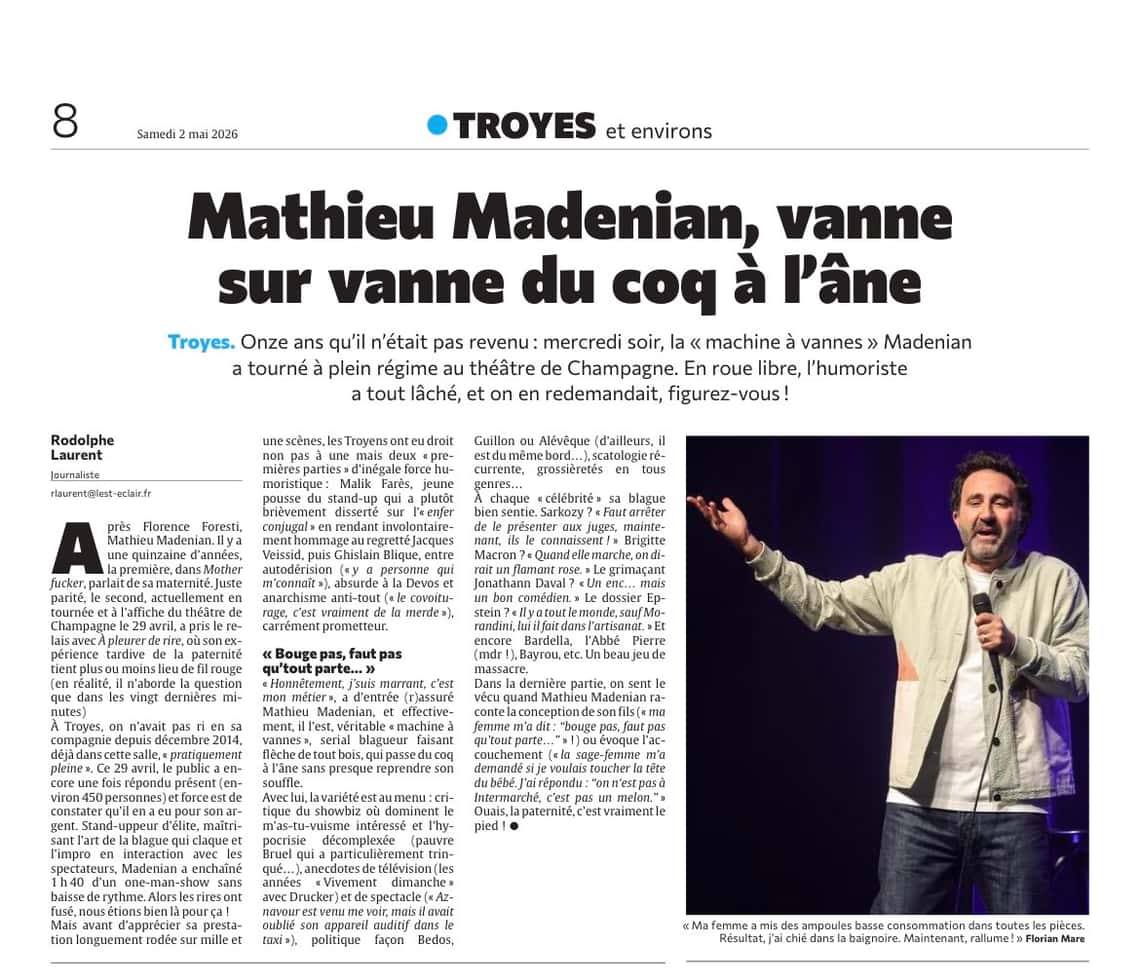 8 Samedi 2 mai 2026

TROYES et environs

Mathieu Madenian, vanne sur vanne du coq à l'âne

Troyes. Onze ans qu'il n'était pas revenu : mercredi soir, la « machine à vannes » Madenian a tourné à plein régime au théâtre de Champagne. En roue libre, l'humoriste a tout lâché, et on en redemandait, figurez-vous !

Rodolphe Laurent
Journaliste
rlaurent@lest-eclair.fr

Après Florence Foresti, Mathieu Madenian. Il y a une quinzaine d'années, la première, dans Mother fucker, parlait de sa maternité. Juste parité, le second, actuellement en tournée et à l'affiche du théâtre de Champagne le 29 avril, a pris le relais avec À pleurer de rire, où son expérience tardive de la paternité tient plus ou moins lieu de fil rouge (en réalité, il n'aborde la question que dans les vingt dernières minutes)

À Troyes, on n'avait pas ri en sa compagnie depuis décembre 2014, déjà dans cette salle, « pratiquement pleine ». Ce 29 avril, le public a encore une fois répondu présent (environ 450 personnes) et force est de constater qu'il en a eu pour son argent. Stand-uppeur d'élite, maîtrisant l'art de la blague qui claque et l'impro en interaction avec les spectateurs, Madenian a enchaîné 1 h 40 d'un one-man-show sans baisse de rythme. Alors les rires ont fusé, nous étions bien là pour ça !

Mais avant d'apprécier sa prestation longuement rodée sur mille et une scènes, les Troyens ont eu droit non pas à une mais deux « premières parties » d'inégale force humoristique : Malik Farès, jeune pousse du stand-up qui a plutôt brièvement disserté sur l'« enfer conjugal » en rendant involontairement hommage au regretté Jacques Veissid, puis Ghislain Blique, entre autodérision (« y a personne qui m'connaît »), absurde à la Devos et anarchisme anti-tout (« le covoiturage, c'est vraiment de la merde »), carrément prometteur.

« Bouge pas, faut pas qu'tout parte… »

« Honnêtement, j'suis marrant, c'est mon métier », a d'entrée (r)assuré Mathieu Madenian, et effectivement, il l'est, véritable « machine à vannes », serial blagueur faisant flèche de tout bois, qui passe du coq à l'âne sans presque reprendre son souffle.

Avec lui, la variété est au menu : critique du showbiz où dominent le m'as-tu-vuisme intéressé et l'hypocrisie décomplexée (pauvre Bruel qui a particulièrement trinqué…), anecdotes de télévision (les années « Vivement dimanche » avec Drucker) et de spectacle (« Aznavour est venu me voir, mais il avait oublié son appareil auditif dans le taxi »), politique façon Bedos, Guillon ou Alévêque (d'ailleurs, il est du même bord…), scatologie récurrente, grossièretés en tous genres…

À chaque « célébrité » sa blague bien sentie. Sarkozy ? « Faut arrêter de le présenter aux juges, maintenant, ils le connaissent ! » Brigitte Macron ? « Quand elle marche, on dirait un flamant rose. » Le grimaçant Jonathann Daval ? « Un enc… mais un bon comédien. » Le dossier Epstein ? « Il y a tout le monde, sauf Morandini, lui il fait dans l'artisanat. » Et encore Bardella, l'Abbé Pierre (mdr !), Bayrou, etc. Un beau jeu de massacre.

Dans la dernière partie, on sent le vécu quand Mathieu Madenian raconte la conception de son fils (« ma femme m'a dit : "bouge pas, faut pas qu'tout parte…" » !) ou évoque l'accouchement (« la sage-femme m'a demandé si je voulais toucher la tête du bébé. J'ai répondu : "on n'est pas à Intermarché, c'est pas un melon." » Ouais, la paternité, c'est vraiment le pied ! ●

« Ma femme a mis des ampoules basse consommation dans toutes les pièces. Résultat, j'ai chié dans la baignoire. Maintenant, rallume ! » Florian Mare